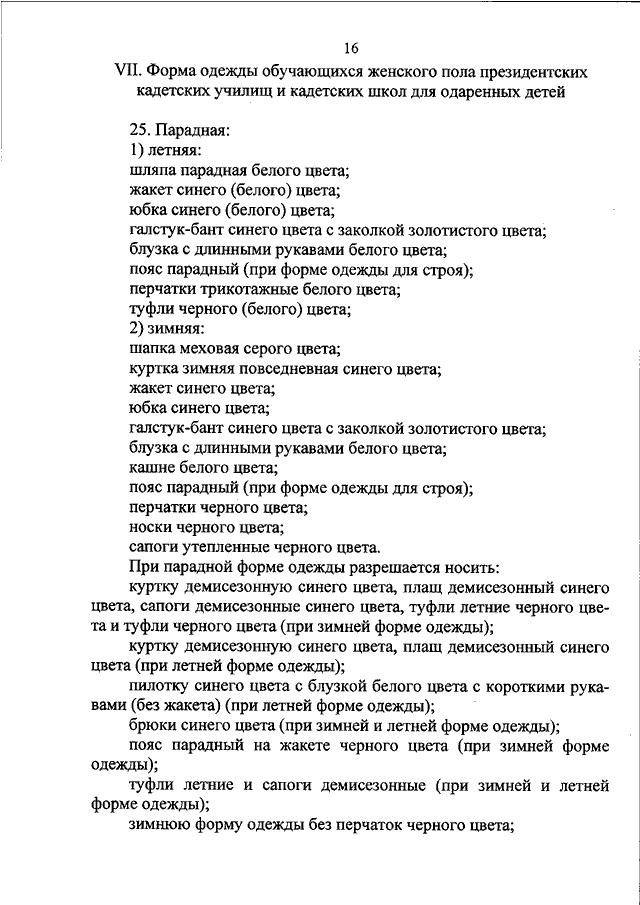 16

VII. Форма одежды обучающихся женского пола президентских кадетских училищ и кадетских школ для одаренных детей

25. Парадная:
1) летняя:
шляпа парадная белого цвета;
жакет синего (белого) цвета;
юбка синего (белого) цвета;
галстук-бант синего цвета с заколкой золотистого цвета;
блузка с длинными рукавами белого цвета;
пояс парадный (при форме одежды для строя);
перчатки трикотажные белого цвета;
туфли черного (белого) цвета;
2) зимняя:
шапка меховая серого цвета;
куртка зимняя повседневная синего цвета;
жакет синего цвета;
юбка синего цвета;
галстук-бант синего цвета с заколкой золотистого цвета;
блузка с длинными рукавами белого цвета;
кашне белого цвета;
пояс парадный (при форме одежды для строя);
перчатки черного цвета;
носки черного цвета;
сапоги утепленные черного цвета.
При парадной форме одежды разрешается носить:
куртку демисезонную синего цвета, плащ демисезонный синего цвета, сапоги демисезонные синего цвета, туфли летние черного цвета и туфли черного цвета (при зимней форме одежды);
куртку демисезонную синего цвета, плащ демисезонный синего цвета (при летней форме одежды);
пилотку синего цвета с блузкой белого цвета с короткими рукавами (без жакета) (при летней форме одежды);
брюки синего цвета (при зимней и летней форме одежды);
пояс парадный на жакете черного цвета (при зимней форме одежды);
туфли летние и сапоги демисезонные (при зимней и летней форме одежды);
зимнюю форму одежды без перчаток черного цвета;